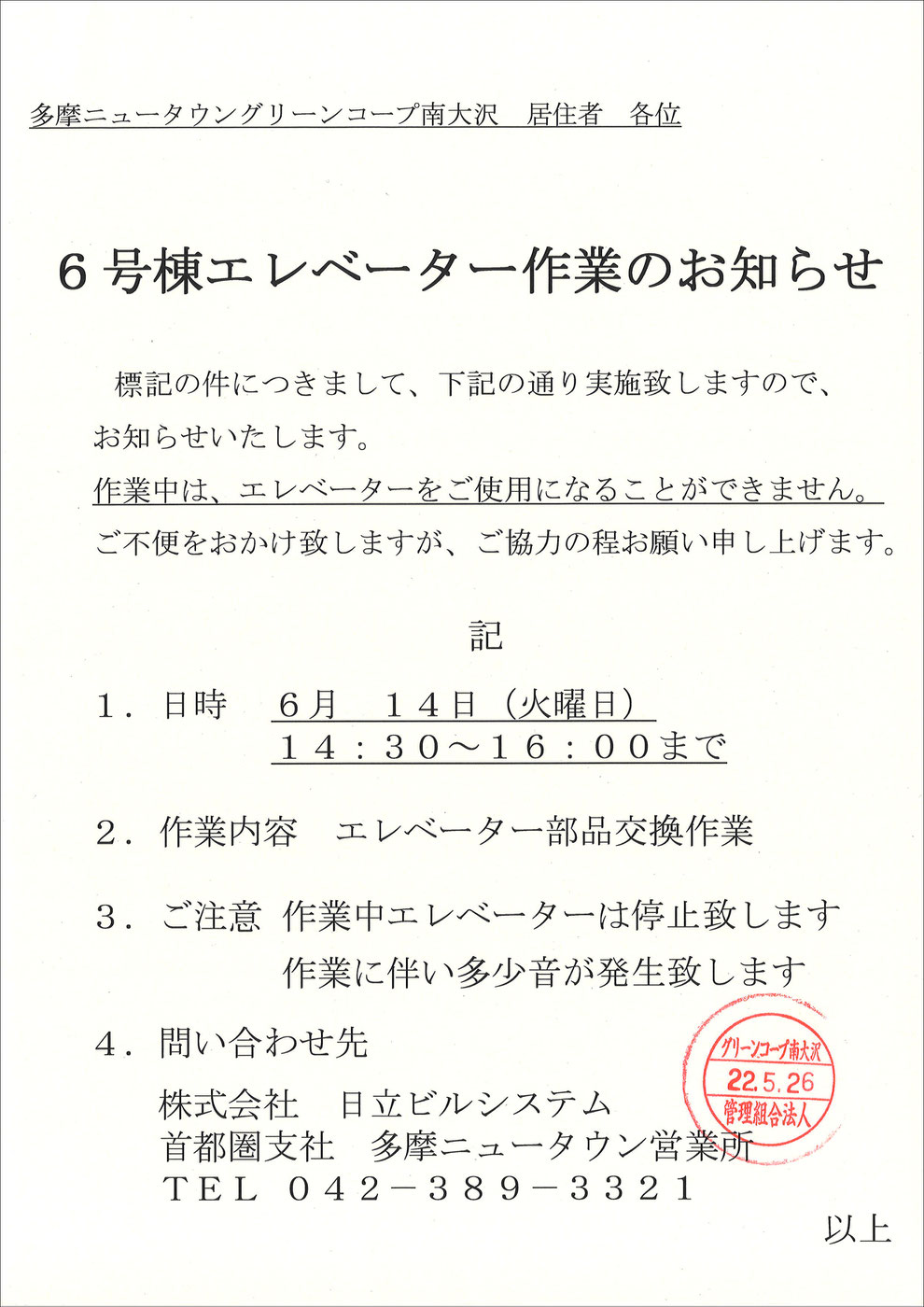 多摩ニュータウングリーンコープ南大沢　居住者　各位

６号棟エレベーター作業のお知らせ

標記の件につきまして、下記の通り実施致しますので、お知らせいたします。
作業中は、エレベーターをご使用になることができません。
ご不便をおかけ致しますが、ご協力の程お願い申し上げます。

記

１．日時　６月　１４日（火曜日）
　　　　　１４：３０～１６：００まで

２．作業内容　エレベーター部品交換作業

３．ご注意　作業中エレベーターは停止致します
　　　　　　作業に伴い多少音が発生致します

４．問い合わせ先
株式会社　日立ビルシステム
首都圏支社　多摩ニュータウン営業所
ＴＥＬ　０４２－３８９－３３２１

グリーンコープ南大沢
22.5.26
管理組合法人

以上